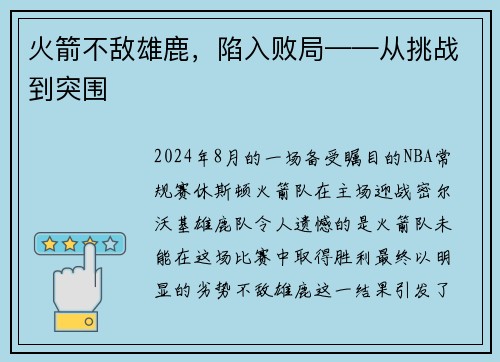 火箭不敌雄鹿，陷入败局——从挑战到突围

2024年8月的一场备受瞩目的NBA常规赛休斯顿火箭队在主场迎战密尔沃基雄鹿队令人遗憾的是火箭队未能在这场比赛中取得胜利最终以明显的劣势不敌雄鹿这一结果引发了